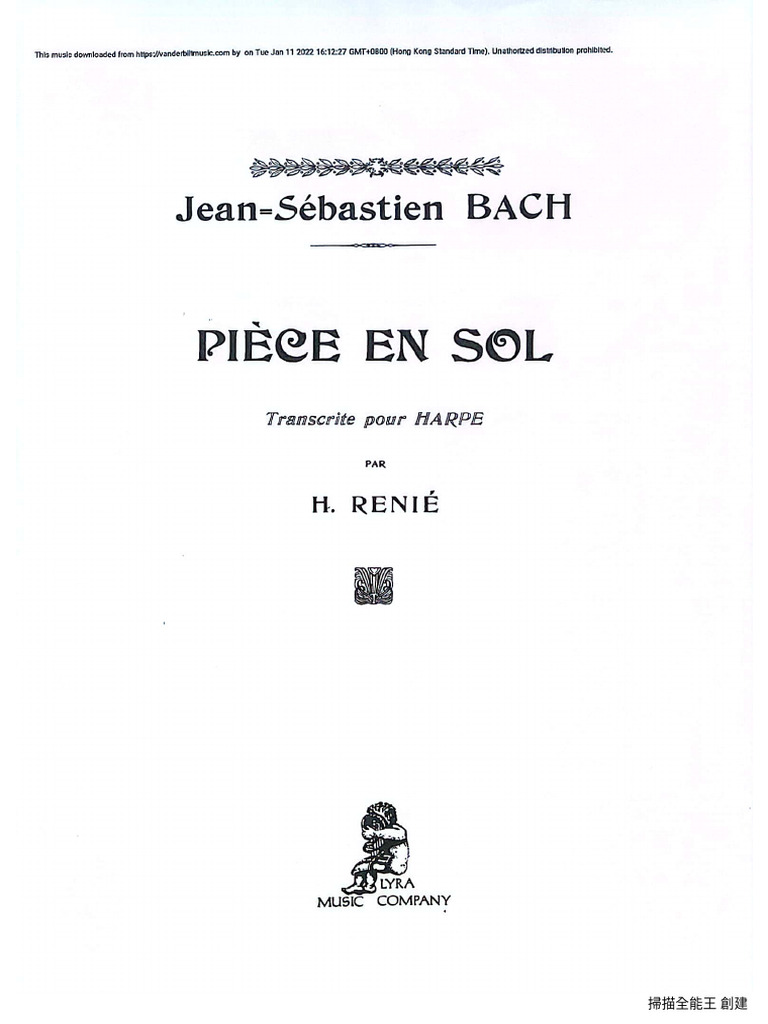 This music downloaded from https://vanderbiltmusic.com by on Tue Jan 11 2022 16:12:27 GMT+0800 (Hong Kong Standard Time). Unathorized distribution prohibited.

Jean=Sébastien BACH

PIÈCE EN SOL

Transcrite pour HARPE

PAR

H. RENIÉ

LYRA
MUSIC COMPANY

掃描全能王 創建